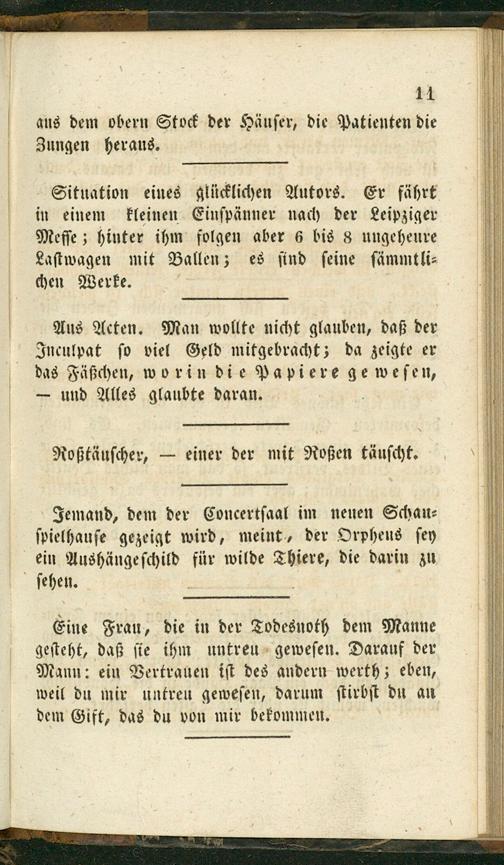 11

aus dem obern Stock der Häuser, die Patienten die Zungen heraus.

Situation eines glücklichen Autors. Er fährt in einem kleinen Einspänner nach der Leipziger Messe; hinter ihm folgen aber 6 bis 8 ungeheure Lastwagen mit Ballen; es sind seine sämmtlichen Werke.

Aus Acten. Man wollte nicht glauben, daß der Inculpat so viel Geld mitgebracht; da zeigte er das Fäßchen, worin die Papiere gewesen, — und Alles glaubte daran.

Roßtäuscher, — einer der mit Roßen täuscht.

Jemand, dem der Concertsaal im neuen Schauspielhause gezeigt wird, meint, der Orpheus sey ein Aushängeschild für wilde Thiere, die darin zu sehen.

Eine Frau, die in der Todesnoth dem Manne gesteht, daß sie ihm untreu gewesen. Darauf der Mann: ein Vertrauen ist des andern werth; eben, weil du mir untreu gewesen, darum stirbst du an dem Gift, das du von mir bekommen.